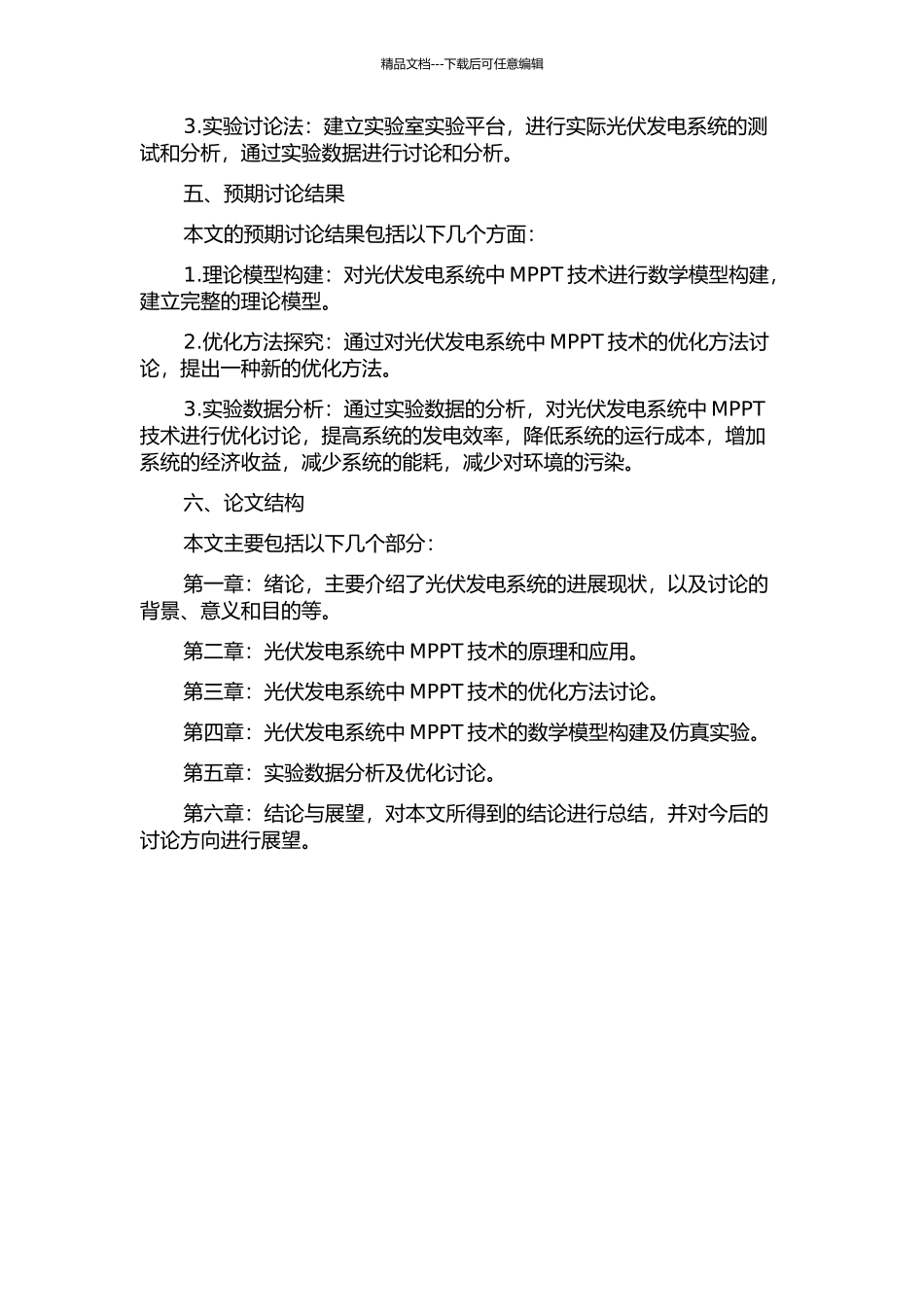 精品文档---下载后可任意编辑

3.实验讨论法：建立实验室实验平台，进行实际光伏发电系统的测试和分析，通过实验数据进行讨论和分析。

五、预期讨论结果

本文的预期讨论结果包括以下几个方面：

1.理论模型构建：对光伏发电系统中 MPPT 技术进行数学模型构建，建立完整的理论模型。

2.优化方法探究：通过对光伏发电系统中 MPPT 技术的优化方法讨论，提出一种新的优化方法。

3.实验数据分析：通过实验数据的分析，对光伏发电系统中 MPPT 技术进行优化讨论，提高系统的发电效率，降低系统的运行成本，增加系统的经济收益，减少系统的能耗，减少对环境的污染。

六、论文结构

本文主要包括以下几个部分：

第一章：绪论，主要介绍了光伏发电系统的进展现状，以及讨论的背景、意义和目的等。

第二章：光伏发电系统中 MPPT 技术的原理和应用。

第三章：光伏发电系统中 MPPT 技术的优化方法讨论。

第四章：光伏发电系统中 MPPT 技术的数学模型构建及仿真实验。

第五章：实验数据分析及优化讨论。

第六章：结论与展望，对本文所得到的结论进行总结，并对今后的讨论方向进行展望。